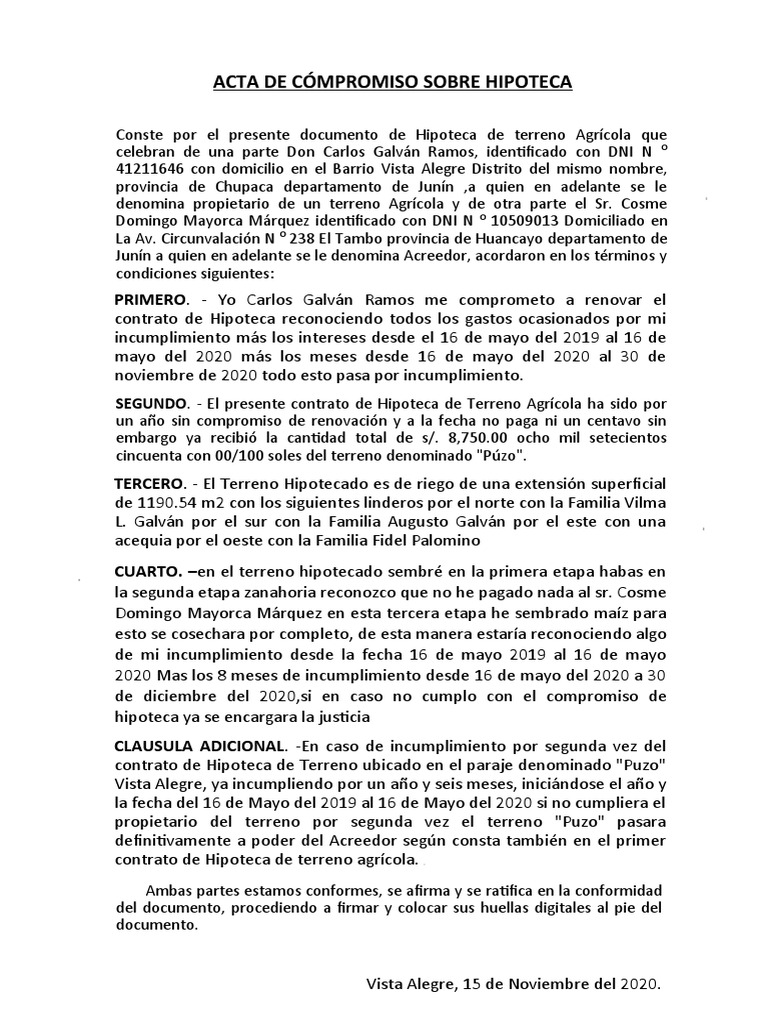 ACTA DE CÓMPROMISO SOBRE HIPOTECA

Conste por el presente documento de Hipoteca de terreno Agrícola que celebran de una parte Don Carlos Galván Ramos, identificado con DNI N ° 41211646 con domicilio en el Barrio Vista Alegre Distrito del mismo nombre, provincia de Chupaca departamento de Junín ,a quien en adelante se le denomina propietario de un terreno Agrícola y de otra parte el Sr. Cosme Domingo Mayorca Márquez identificado con DNI N ° 10509013 Domiciliado en La Av. Circunvalación N ° 238 El Tambo provincia de Huancayo departamento de Junín a quien en adelante se le denomina Acreedor, acordaron en los términos y condiciones siguientes:

PRIMERO. - Yo Carlos Galván Ramos me comprometo a renovar el contrato de Hipoteca reconociendo todos los gastos ocasionados por mi incumplimiento más los intereses desde el 16 de mayo del 2019 al 16 de mayo del 2020 más los meses desde 16 de mayo del 2020 al 30 de noviembre de 2020 todo esto pasa por incumplimiento.

SEGUNDO. - El presente contrato de Hipoteca de Terreno Agrícola ha sido por un año sin compromiso de renovación y a la fecha no paga ni un centavo sin embargo ya recibió la cantidad total de s/. 8,750.00 ocho mil setecientos cincuenta con 00/100 soles del terreno denominado "Púzo".

TERCERO. - El Terreno Hipotecado es de riego de una extensión superficial de 1190.54 m2 con los siguientes linderos por el norte con la Familia Vilma L. Galván por el sur con la Familia Augusto Galván por el este con una acequia por el oeste con la Familia Fidel Palomino

CUARTO. –en el terreno hipotecado sembré en la primera etapa habas en la segunda etapa zanahoria reconozco que no he pagado nada al sr. Cosme Domingo Mayorca Márquez en esta tercera etapa he sembrado maíz para esto se cosechara por completo, de esta manera estaría reconociendo algo de mi incumplimiento desde la fecha 16 de mayo 2019 al 16 de mayo 2020 Mas los 8 meses de incumplimiento desde 16 de mayo del 2020 a 30 de diciembre del 2020,si en caso no cumplo con el compromiso de hipoteca ya se encargara la justicia

CLAUSULA ADICIONAL. -En caso de incumplimiento por segunda vez del contrato de Hipoteca de Terreno ubicado en el paraje denominado "Puzo" Vista Alegre, ya incumpliendo por un año y seis meses, iniciándose el año y la fecha del 16 de Mayo del 2019 al 16 de Mayo del 2020 si no cumpliera el propietario del terreno por segunda vez el terreno "Puzo" pasara definitivamente a poder del Acreedor según consta también en el primer contrato de Hipoteca de terreno agrícola.

Ambas partes estamos conformes, se afirma y se ratifica en la conformidad del documento, procediendo a firmar y colocar sus huellas digitales al pie del documento.

Vista Alegre, 15 de Noviembre del 2020.